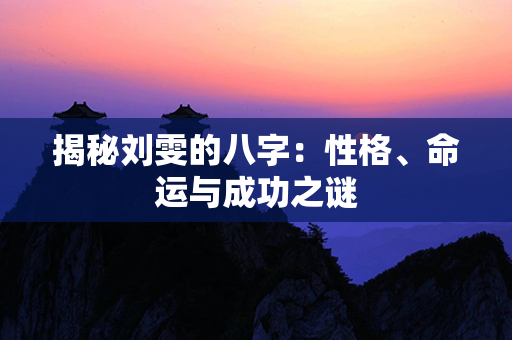 揭秘刘雯的八字：性格、命运与成功之谜